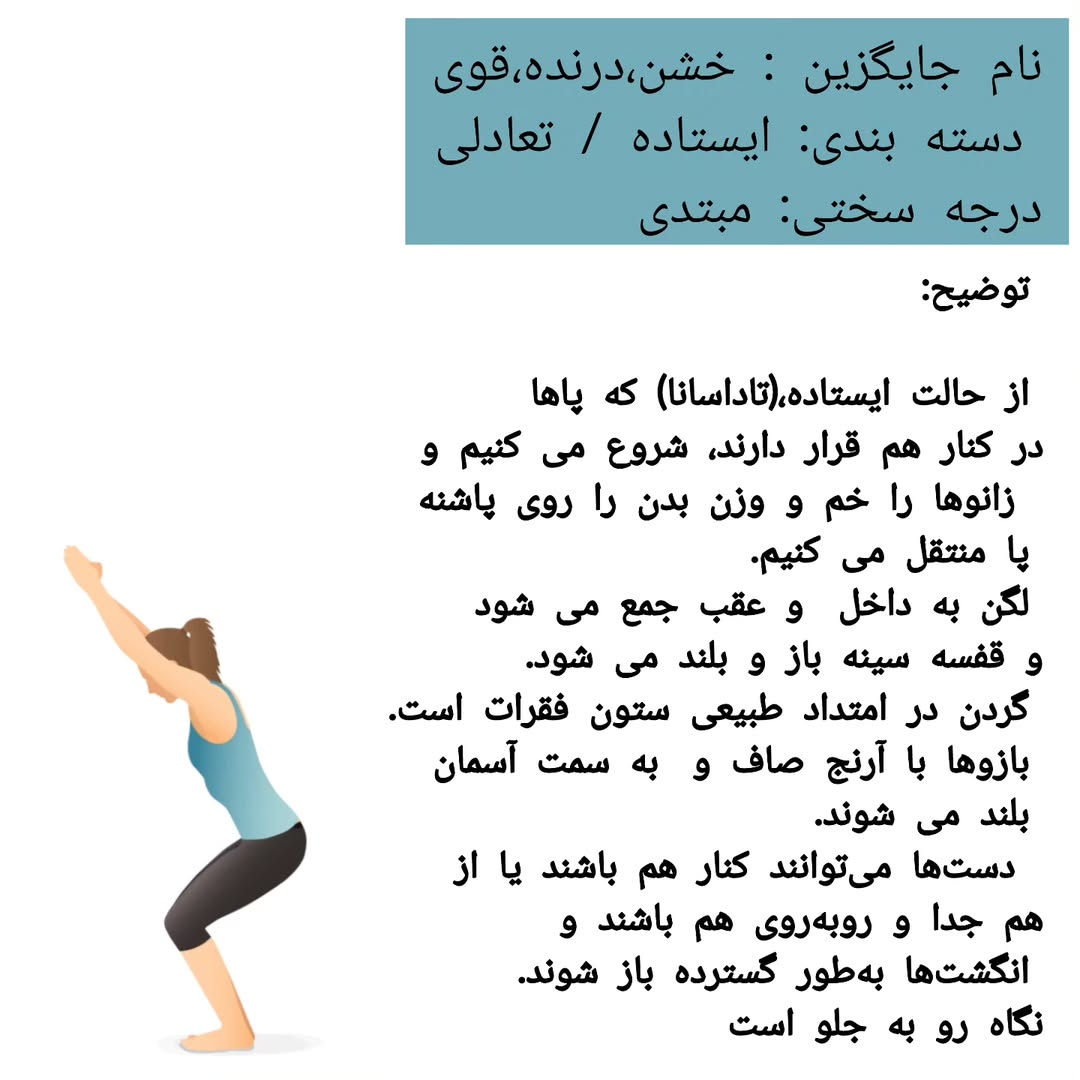 نام جایگزین : خشن،درنده،قوی
دسته بندی: ایستاده / تعادلی
درجه سختی: مبتدی

توضیح:

از حالت ایستاده،(تاداسانا) که پاها در کنار هم قرار دارند، شروع می کنیم و زانوها را خم و وزن بدن را روی پاشنه پا منتقل می کنیم.
لگن به داخل و عقب جمع می شود و قفسه سینه باز و بلند می شود.
گردن در امتداد طبیعی ستون فقرات است.
بازوها با آرنج صاف و به سمت آسمان بلند می شوند.
دست‌ها می‌توانند کنار هم باشند یا از هم جدا و روبه‌روی هم باشند و انگشت‌ها به‌طور گسترده باز شوند.
نگاه رو به جلو است